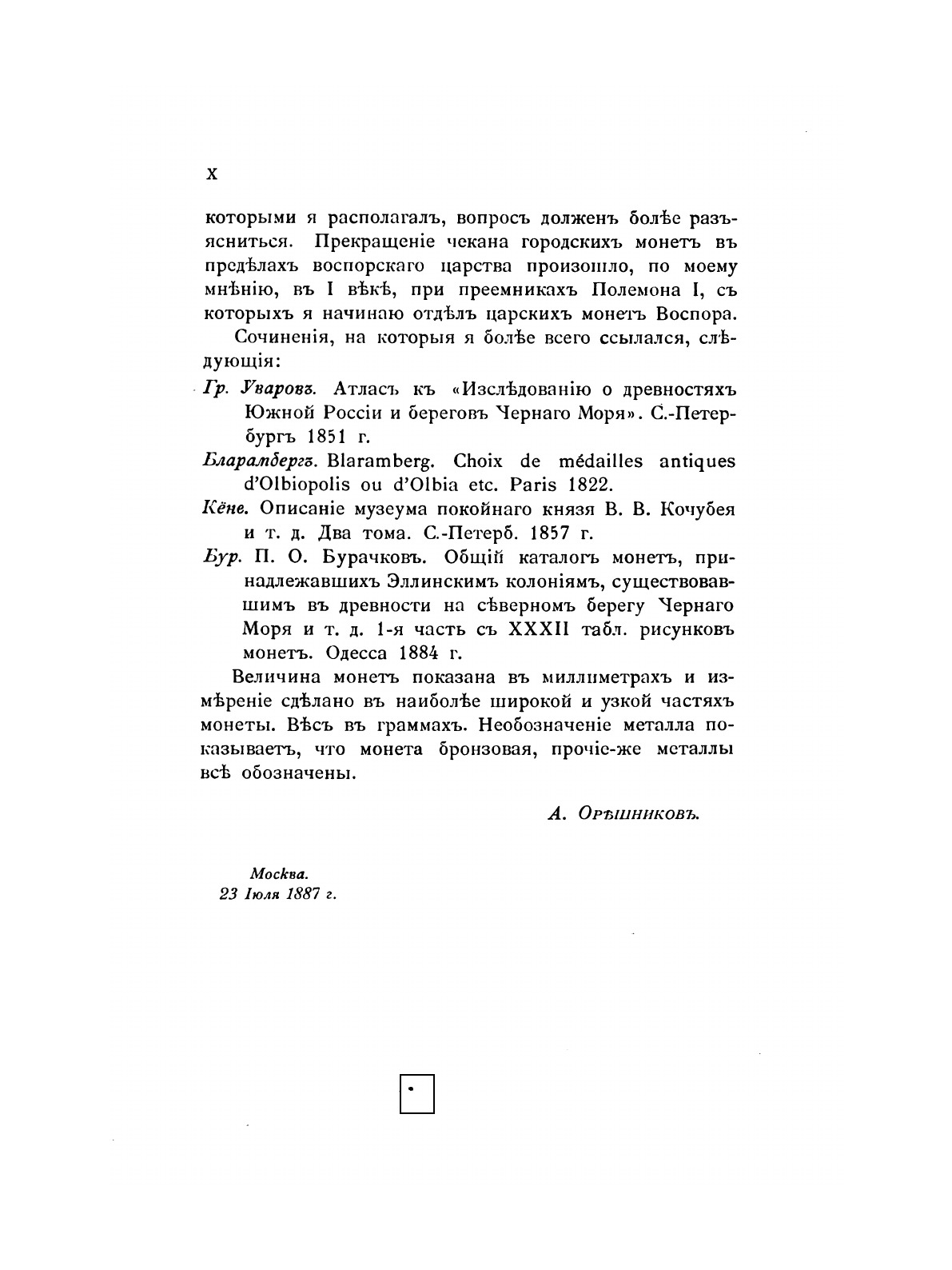 X

которыми я располагалъ, вопросъ долженъ болѣе разъясниться. Прекращеніе чекана городскихъ монетъ въ предѣлахъ воспорскаго царства произошло, по моему мнѣнію, въ I вѣкѣ, при преемникахъ Полемона I, съ которыхъ я начинаю отдѣлъ царскихъ монетъ Воспора.

Сочиненія, на которыя я болѣе всего ссылался, слѣдующія:

Гр. Уваровъ. Атласъ къ «Изслѣдованію о древностяхъ Южной Россіи и береговъ Чернаго Моря». С.-Петербургъ 1851 г.

Бларамбергъ. Blaramberg. Choix de médailles antiques d'Olbiopolis ou d'Olbia etc. Paris 1822.

Кёне. Описаніе музеума покойнаго князя В. В. Кочубея и т. д. Два тома. С.-Петерб. 1857 г.

Бур. П. О. Бурачковъ. Общій каталогъ монетъ, принадлежавшихъ Эллинскимъ колоніямъ, существовавшимъ въ древности на сѣверномъ берегу Чернаго Моря и т. д. 1-я часть съ XXXII табл. рисунковъ монетъ. Одесса 1884 г.

Величина монетъ показана въ миллиметрахъ и измѣреніе сдѣлано въ наиболѣе широкой и узкой частяхъ монеты. Вѣсъ въ граммахъ. Необозначеніе металла показываетъ, что монета бронзовая, прочіе-же металлы всѣ обозначены.

А. Орѣшниковъ.

Москва.
23 Іюля 1887 г.